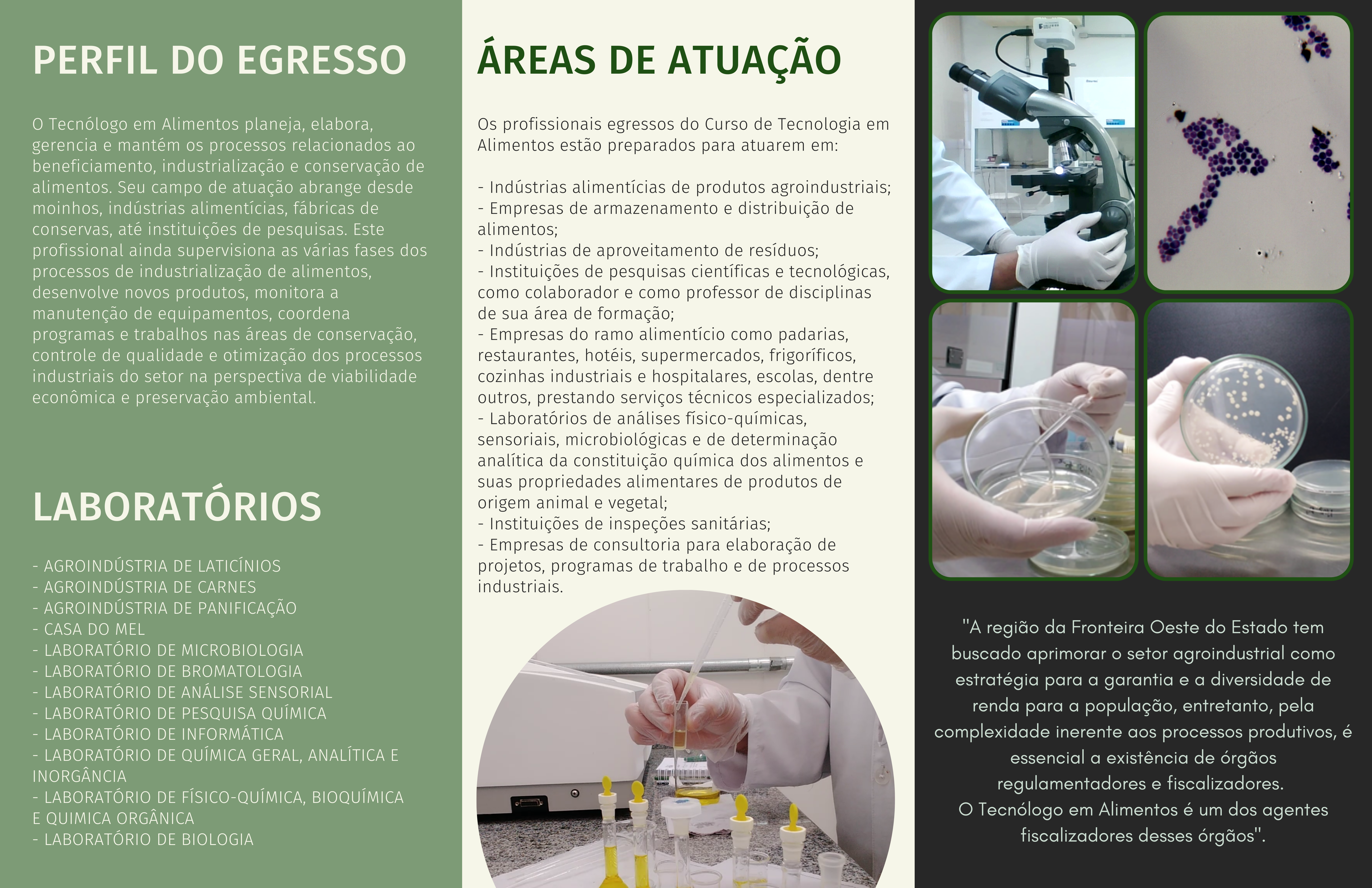 PERFIL DO EGRESSO

O Tecnólogo em Alimentos planeja, elabora, gerencia e mantém os processos relacionados ao beneficiamento, industrialização e conservação de alimentos. Seu campo de atuação abrange desde moinhos, indústrias alimentícias, fábricas de conservas, até instituições de pesquisas. Este profissional ainda supervisiona as várias fases dos processos de industrialização de alimentos, desenvolve novos produtos, monitora a manutenção de equipamentos, coordena programas e trabalhos nas áreas de conservação, controle de qualidade e otimização dos processos industriais do setor na perspectiva de viabilidade econômica e preservação ambiental.

LABORATÓRIOS

- AGROINDÚSTRIA DE LATICÍNIOS
- AGROINDÚSTRIA DE CARNES
- AGROINDÚSTRIA DE PANIFICAÇÃO
- CASA DO MEL
- LABORATÓRIO DE MICROBIOLOGIA
- LABORATÓRIO DE BROMATOLOGIA
- LABORATÓRIO DE ANÁLISE SENSORIAL
- LABORATÓRIO DE PESQUISA QUÍMICA
- LABORATÓRIO DE INFORMÁTICA
- LABORATÓRIO DE QUÍMICA GERAL, ANALÍTICA E INORGÂNCIA
- LABORATÓRIO DE FÍSICO-QUÍMICA, BIOQUÍMICA E QUIMICA ORGÂNICA
- LABORATÓRIO DE BIOLOGIA

ÁREAS DE ATUAÇÃO

Os profissionais egressos do Curso de Tecnologia em Alimentos estão preparados para atuarem em:

- Indústrias alimentícias de produtos agroindustriais;
- Empresas de armazenamento e distribuição de alimentos;
- Indústrias de aproveitamento de resíduos;
- Instituições de pesquisas científicas e tecnológicas, como colaborador e como professor de disciplinas de sua área de formação;
- Empresas do ramo alimentício como padarias, restaurantes, hotéis, supermercados, frigoríficos, cozinhas industriais e hospitalares, escolas, dentre outros, prestando serviços técnicos especializados;
- Laboratórios de análises físico-químicas, sensoriais, microbiológicas e de determinação analítica da constituição química dos alimentos e suas propriedades alimentares de produtos de origem animal e vegetal;
- Instituições de inspeções sanitárias;
- Empresas de consultoria para elaboração de projetos, programas de trabalho e de processos industriais.

"A região da Fronteira Oeste do Estado tem buscado aprimorar o setor agroindustrial como estratégia para a garantia e a diversidade de renda para a população, entretanto, pela complexidade inerente aos processos produtivos, é essencial a existência de órgãos regulamentadores e fiscalizadores.
O Tecnólogo em Alimentos é um dos agentes fiscalizadores desses órgãos".